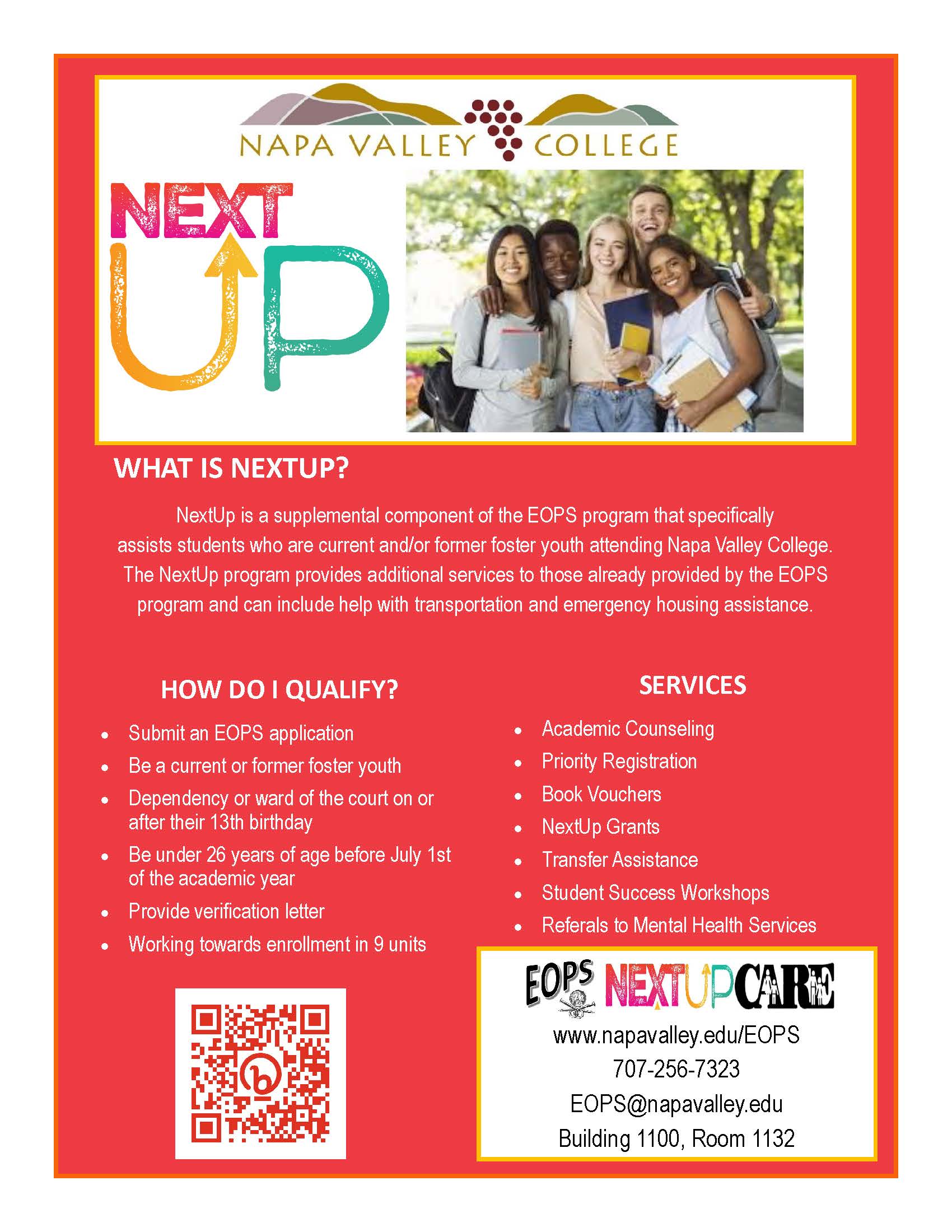 NAPA VALLEY COLLEGE

NEXT UP

WHAT IS NEXTUP?

NextUp is a supplemental component of the EOPS program that specifically assists students who are current and/or former foster youth attending Napa Valley College. The NextUp program provides additional services to those already provided by the EOPS program and can include help with transportation and emergency housing assistance.

HOW DO I QUALIFY?

• Submit an EOPS application
• Be a current or former foster youth
• Dependency or ward of the court on or after their 13th birthday
• Be under 26 years of age before July 1st of the academic year
• Provide verification letter
• Working towards enrollment in 9 units

SERVICES

• Academic Counseling
• Priority Registration
• Book Vouchers
• NextUp Grants
• Transfer Assistance
• Student Success Workshops
• Referals to Mental Health Services

EOPS NEXTUP CARE
www.napavalley.edu/EOPS
707-256-7323
EOPS@napavalley.edu
Building 1100, Room 1132